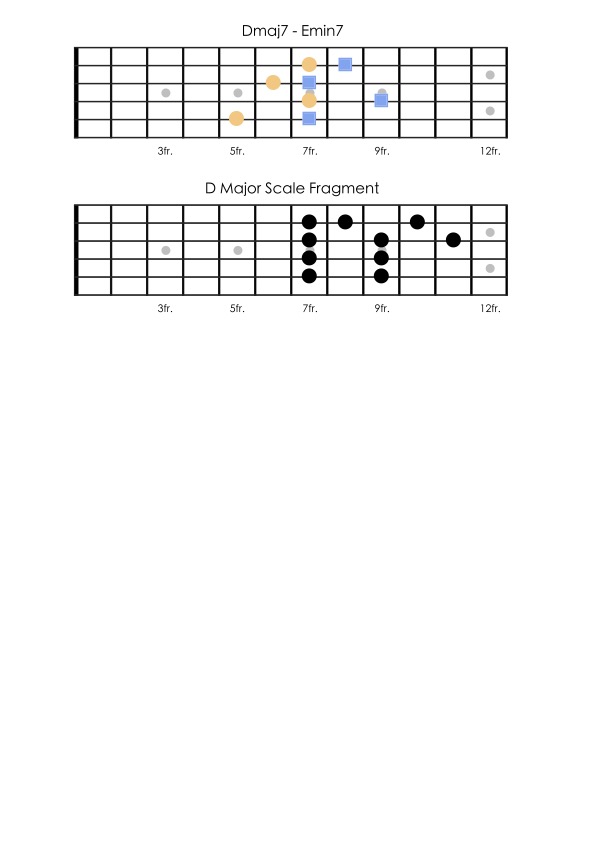 Dmaj7 - Emin7

3fr.
5fr.
7fr.
9fr.
12fr.

D Major Scale Fragment

3fr.
5fr.
7fr.
9fr.
12fr.